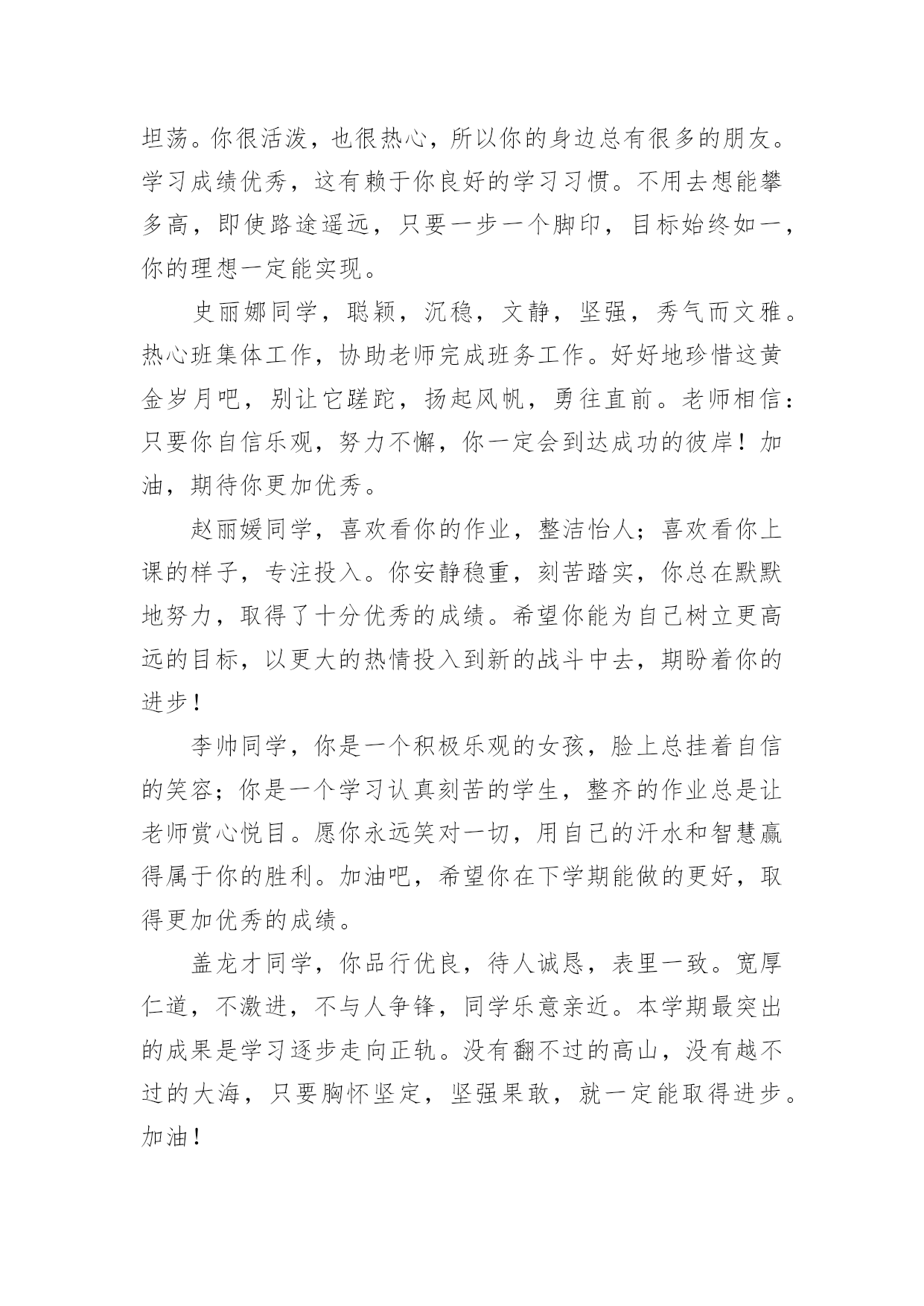 坦荡。你很活泼，也很热心，所以你的身边总有很多的朋友。学习成绩优秀，这有赖于你良好的学习习惯。不用去想能攀多高，即使路途遥远，只要一步一个脚印，目标始终如一，你的理想一定能实现。

史丽娜同学，聪颖，沉稳，文静，坚强，秀气而文雅。热心班集体工作，协助老师完成班务工作。好好地珍惜这黄金岁月吧，别让它蹉跎，扬起风帆，勇往直前。老师相信：只要你自信乐观，努力不懈，你一定会到达成功的彼岸！加油，期待你更加优秀。

赵丽媛同学，喜欢看你的作业，整洁怡人；喜欢看你上课的样子，专注投入。你安静稳重，刻苦踏实，你总在默默地努力，取得了十分优秀的成绩。希望你能为自己树立更高远的目标，以更大的热情投入到新的战斗中去，期盼着你的进步！

李帅同学，你是一个积极乐观的女孩，脸上总挂着自信的笑容；你是一个学习认真刻苦的学生，整齐的作业总是让老师赏心悦目。愿你永远笑对一切，用自己的汗水和智慧赢得属于你的胜利。加油吧，希望你在下学期能做的更好，取得更加优秀的成绩。

盖龙才同学，你品行优良，待人诚恳，表里一致。宽厚仁道，不激进，不与人争锋，同学乐意亲近。本学期最突出的成果是学习逐步走向正轨。没有翻不过的高山，没有越不过的大海，只要胸怀坚定，坚强果敢，就一定能取得进步。加油！